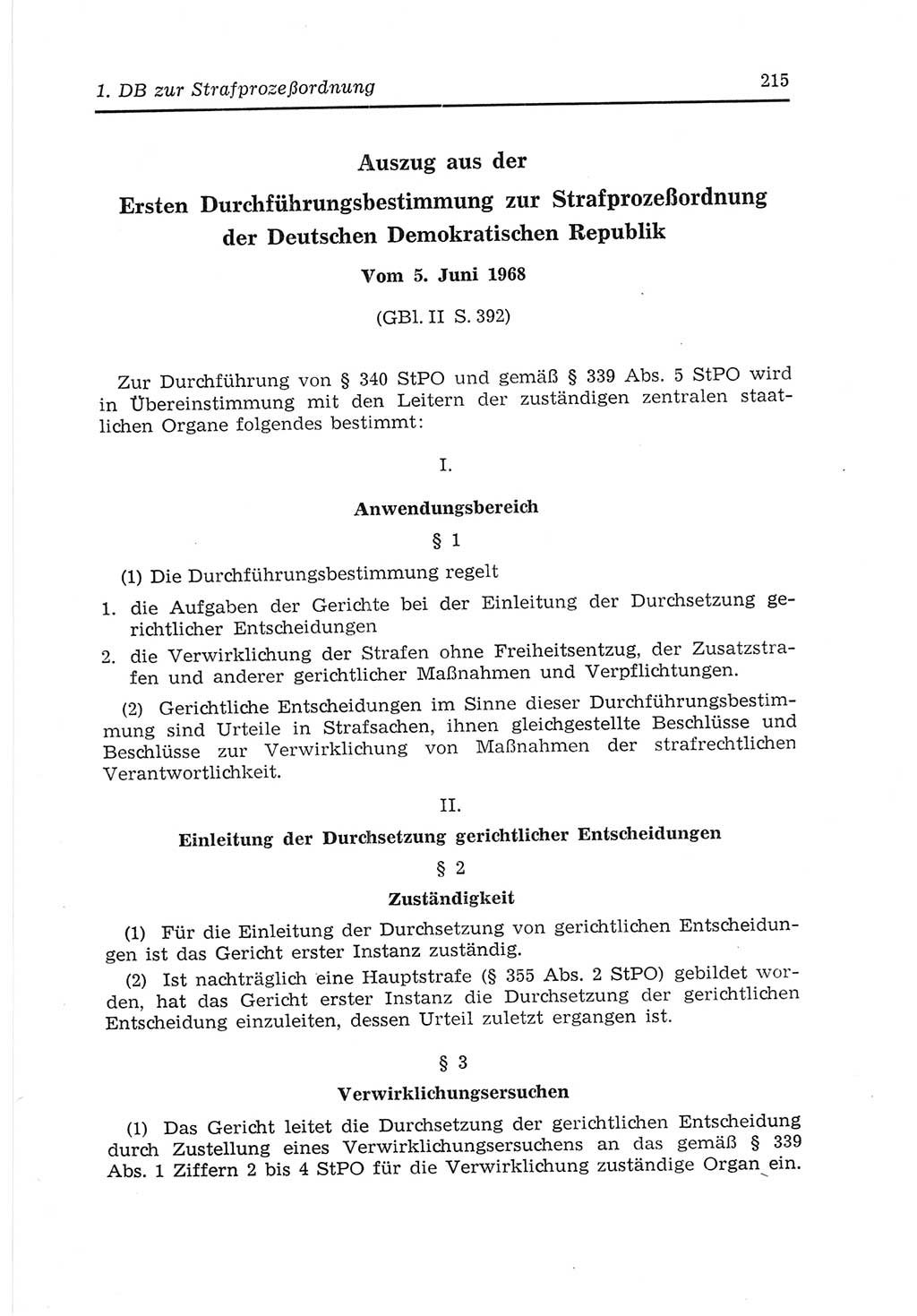 1. DB zur Strafprozeßordnung

215

Auszug aus der
Ersten Durchführungsbestimmung zur Strafprozeßordnung der Deutschen Demokratischen Republik

Vom 5. Juni 1968

(GBl. II S. 392)

Zur Durchführung von § 340 StPO und gemäß § 339 Abs. 5 StPO wird in Übereinstimmung mit den Leitern der zuständigen zentralen staatlichen Organe folgendes bestimmt:

I.

Anwendungsbereich

§ 1

(1) Die Durchführungsbestimmung regelt

1. die Aufgaben der Gerichte bei der Einleitung der Durchsetzung gerichtlicher Entscheidungen

2. die Verwirklichung der Strafen ohne Freiheitsentzug, der Zusatzstrafen und anderer gerichtlicher Maßnahmen und Verpflichtungen.

(2) Gerichtliche Entscheidungen im Sinne dieser Durchführungsbestimmung sind Urteile in Strafsachen, ihnen gleichgestellte Beschlüsse und Beschlüsse zur Verwirklichung von Maßnahmen der strafrechtlichen Verantwortlichkeit.

II.

Einleitung der Durchsetzung gerichtlicher Entscheidungen

§ 2

Zuständigkeit

(1) Für die Einleitung der Durchsetzung von gerichtlichen Entscheidungen ist das Gericht erster Instanz zuständig.

(2) Ist nachträglich eine Hauptstrafe (§ 355 Abs. 2 StPO) gebildet worden, hat das Gericht erster Instanz die Durchsetzung der gerichtlichen Entscheidung einzuleiten, dessen Urteil zuletzt ergangen ist.

§ 3

Verwirklichungsersuchen

(1) Das Gericht leitet die Durchsetzung der gerichtlichen Entscheidung durch Zustellung eines Verwirklichungsersuchens an das gemäß § 339 Abs. 1 Ziffern 2 bis 4 StPO für die Verwirklichung zuständige Organ ein.